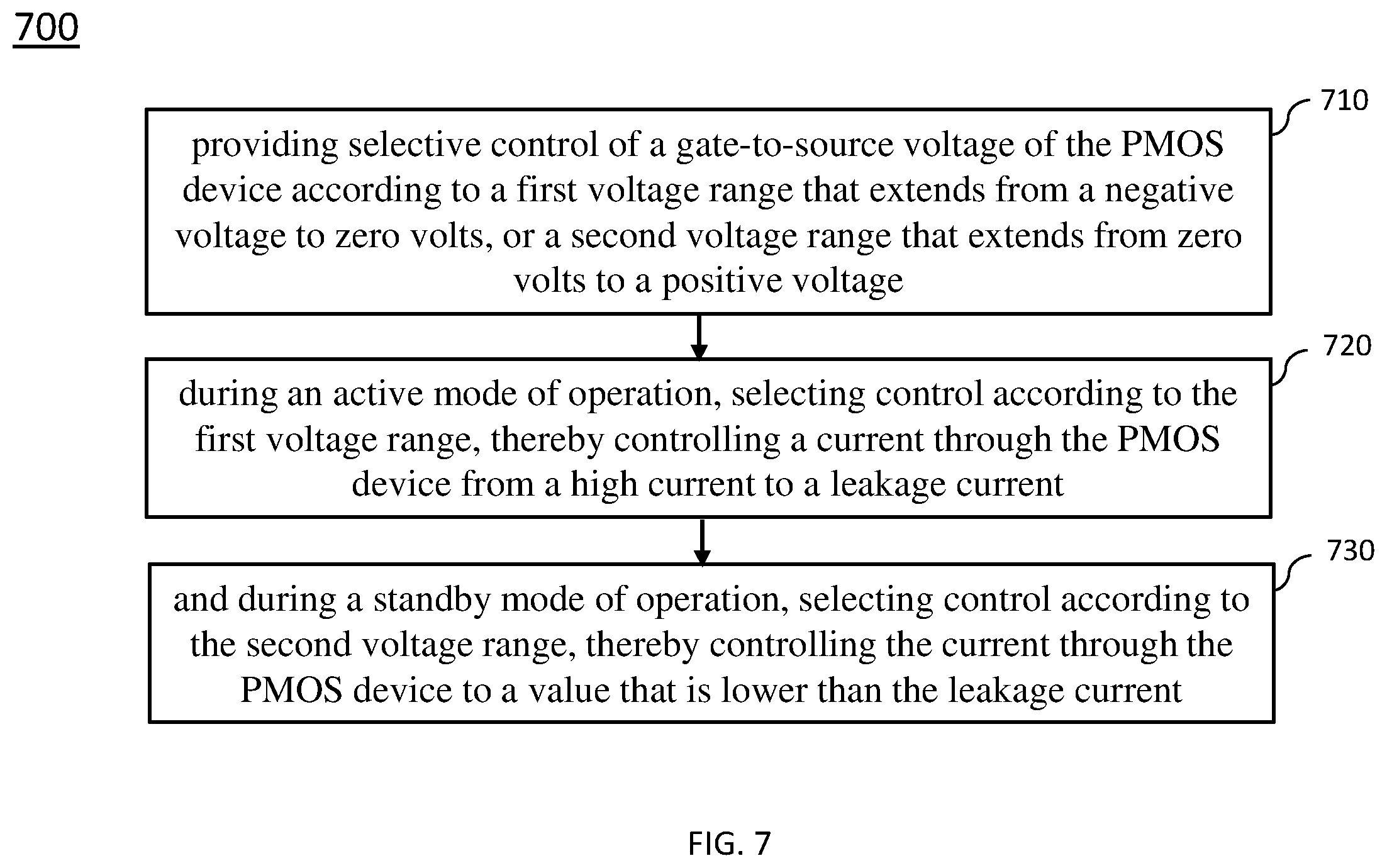 700

710

providing selective control of a gate-to-source voltage of the PMOS device according to a first voltage range that extends from a negative voltage to zero volts, or a second voltage range that extends from zero volts to a positive voltage

720

during an active mode of operation, selecting control according to the first voltage range, thereby controlling a current through the PMOS device from a high current to a leakage current

730

and during a standby mode of operation, selecting control according to the second voltage range, thereby controlling the current through the PMOS device to a value that is lower than the leakage current

FIG. 7